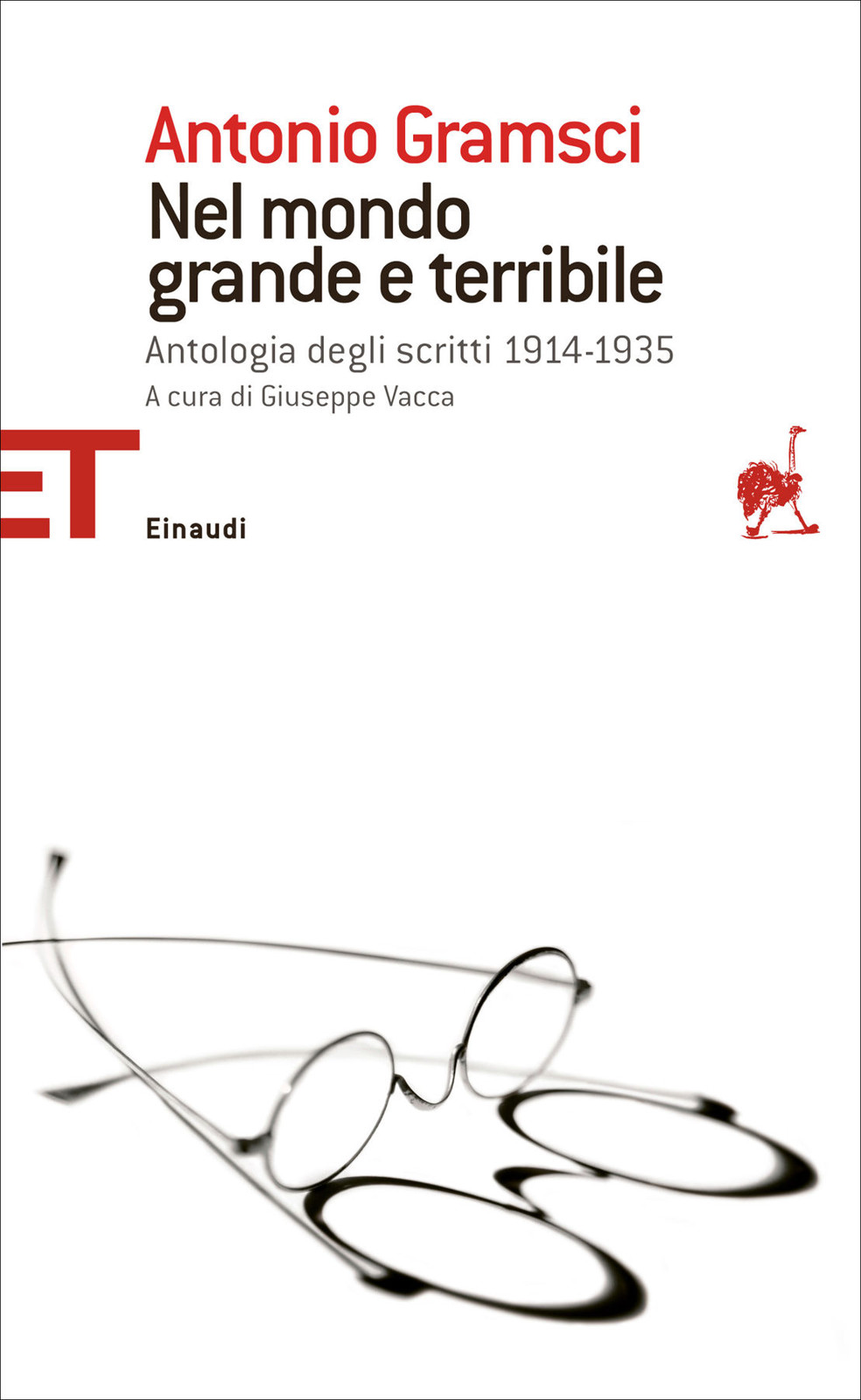 Antonio Gramsci

Nel mondo grande e terribile

Antologia degli scritti 1914-1935

A cura di Giuseppe Vacca

ET

Einaudi